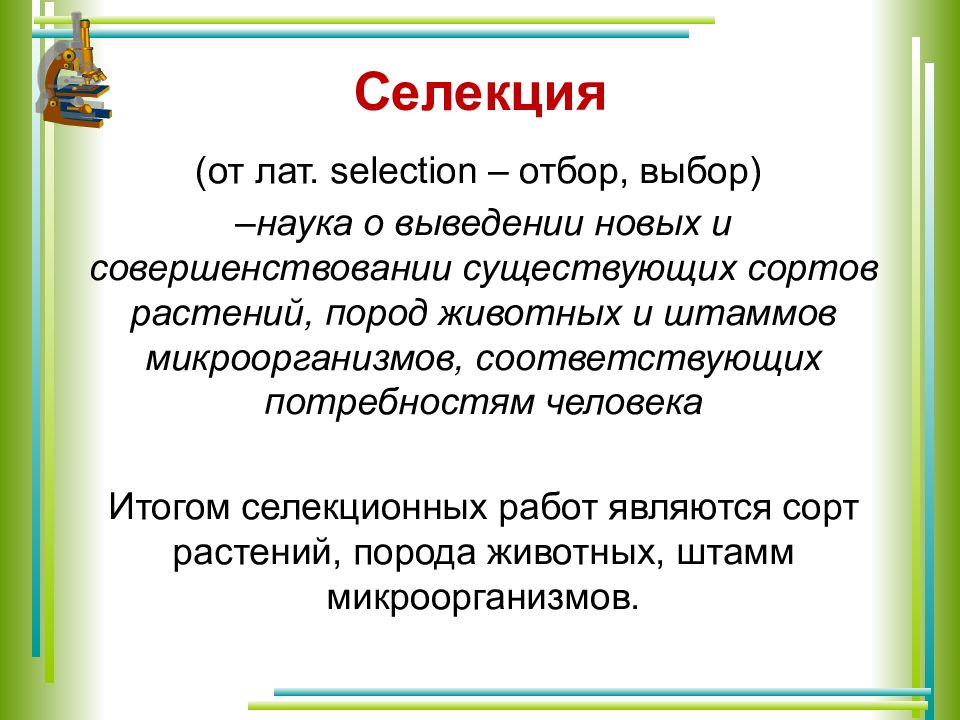 Селекция

(от лат. selection – отбор, выбор)
–наука о выведении новых и совершенствовании существующих сортов растений, пород животных и штаммов микроорганизмов, соответствующих потребностям человека

Итогом селекционных работ являются сорт растений, порода животных, штамм микроорганизмов.